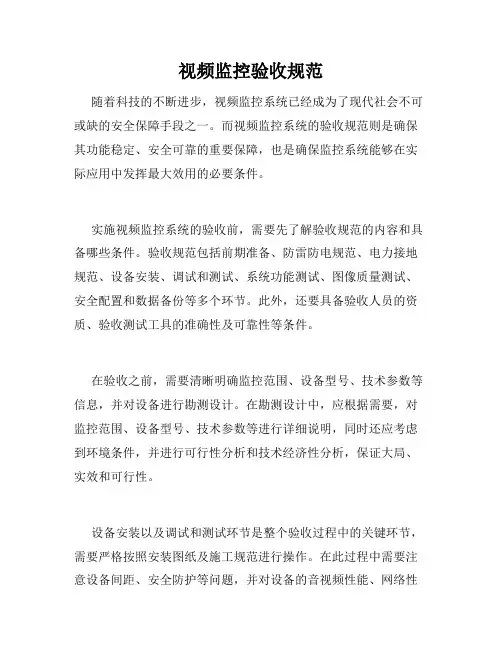 视频监控验收规范

随着科技的不断进步，视频监控系统已经成为了现代社会不可或缺的安全保障手段之一。而视频监控系统的验收规范则是确保其功能稳定、安全可靠的重要保障，也是确保监控系统能够在实际应用中发挥最大效用的必要条件。

实施视频监控系统的验收前，需要先了解验收规范的内容和具备哪些条件。验收规范包括前期准备、防雷防电规范、电力接地规范、设备安装、调试和测试、系统功能测试、图像质量测试、安全配置和数据备份等多个环节。此外，还要具备验收人员的资质、验收测试工具的准确性及可靠性等条件。

在验收之前，需要清晰明确监控范围、设备型号、技术参数等信息，并对设备进行勘测设计。在勘测设计中，应根据需要，对监控范围、设备型号、技术参数等进行详细说明，同时还应考虑到环境条件，并进行可行性分析和技术经济性分析，保证大局、实效和可行性。

设备安装以及调试和测试环节是整个验收过程中的关键环节，需要严格按照安装图纸及施工规范进行操作。在此过程中需要注意设备间距、安全防护等问题，并对设备的音视频性能、网络性